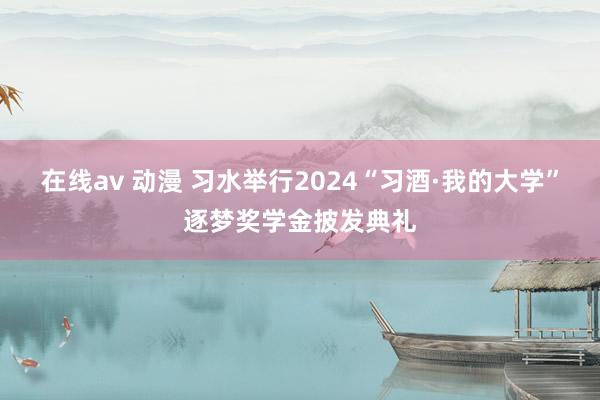 在线av 动漫 习水举行2024“习酒·我的大学”逐梦奖学金披发典礼